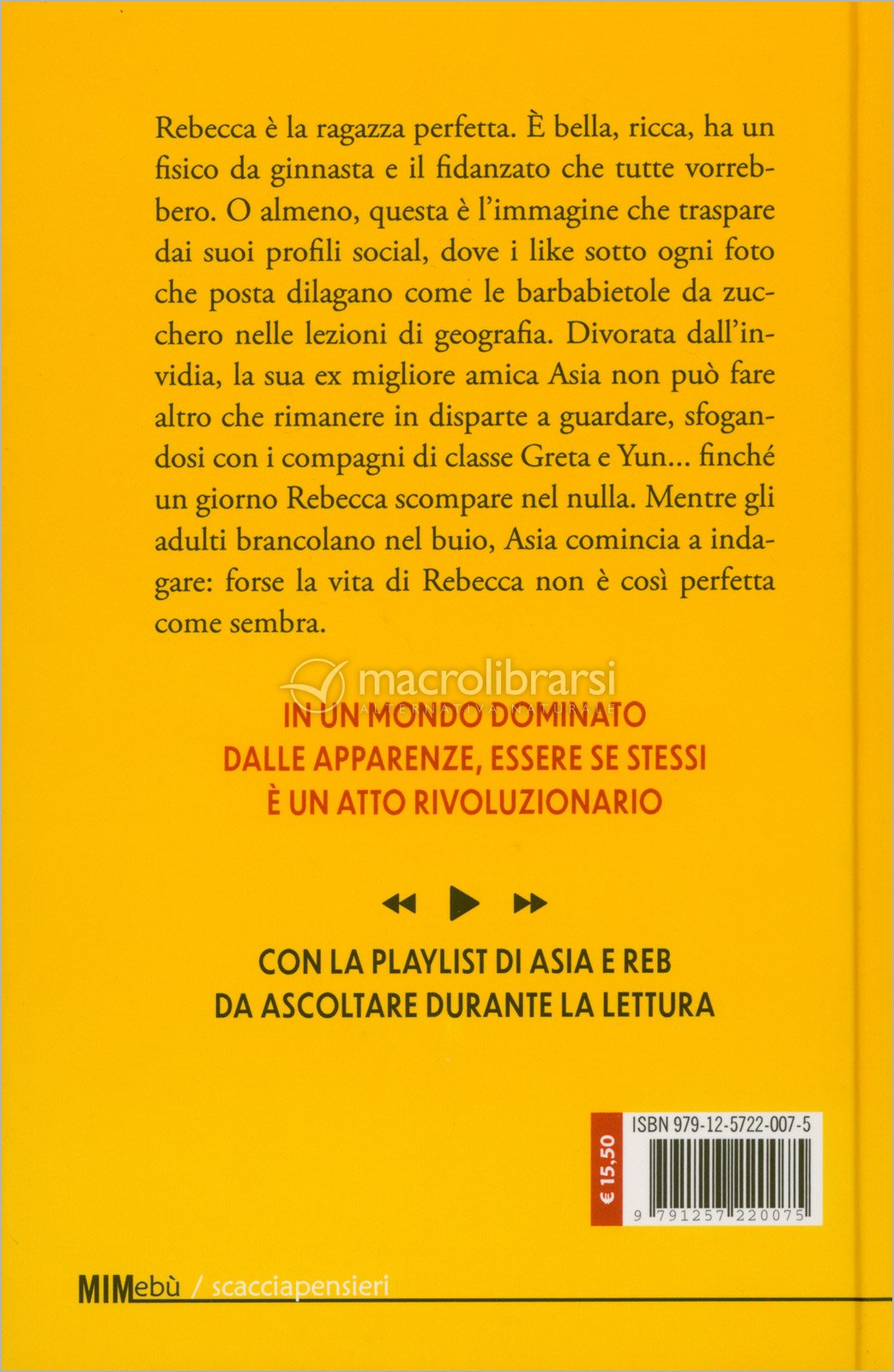 Rebecca è la ragazza perfetta. È bella, ricca, ha un fisico da ginnasta e il fidanzato che tutte vorrebbero. O almeno, questa è l'immagine che traspare dai suoi profili social, dove i like sotto ogni foto che posta dilagano come le barbabietole da zucchero nelle lezioni di geografia. Divorata dall'invidia, la sua ex migliore amica Asia non può fare altro che rimanere in disparte a guardare, sfogandosi con i compagni di classe Greta e Yun... finché un giorno Rebecca scompare nel nulla. Mentre gli adulti brancolano nel buio, Asia comincia a indagare: forse la vita di Rebecca non è così perfetta come sembra.

macrolibrarsi
ALTERNATIVA NATURALE

IN UN MONDO DOMINATO DALLE APPARENZE, ESSERE SE STESSI È UN ATTO RIVOLUZIONARIO

CON LA PLAYLIST DI ASIA E REB DA ASCOLTARE DURANTE LA LETTURA

€ 15,50

ISBN 979-12-5722-007-5

9 791257 220075

MIMebù / scacciapensieri